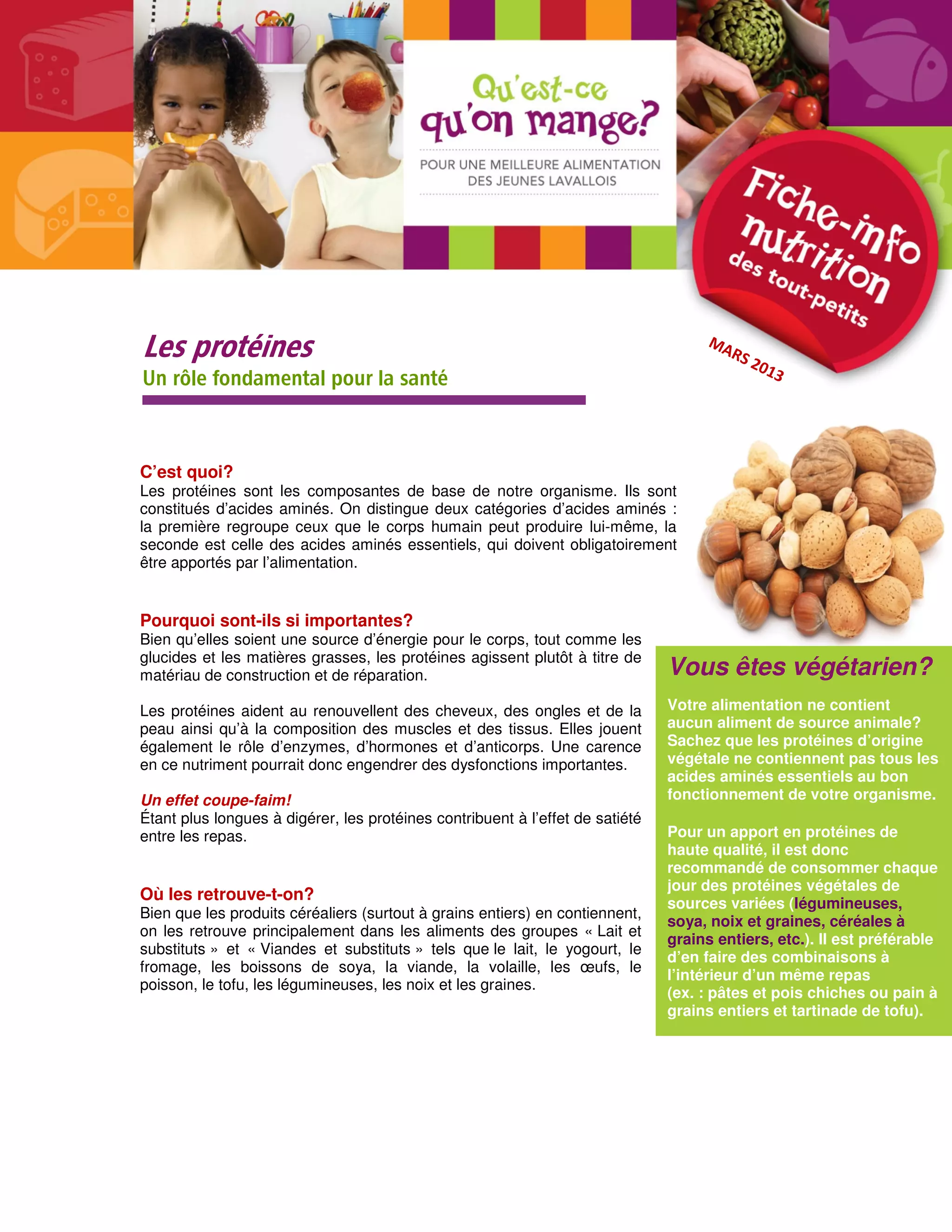 Qu'est-ce qu'on mange?

POUR UNE MEILLEURE ALIMENTATION DES JEUNES LAVALLOIS

Fiche-info nutrition des tout-petits

MARS 2013

Les protéines
Un rôle fondamental pour la santé

C'est quoi?
Les protéines sont les composantes de base de notre organisme. Ils sont constitués d'acides aminés. On distingue deux catégories d'acides aminés : la première regroupe ceux que le corps humain peut produire lui-même, la seconde est celle des acides aminés essentiels, qui doivent obligatoirement être apportés par l'alimentation.

Pourquoi sont-ils si importantes?
Bien qu'elles soient une source d'énergie pour le corps, tout comme les glucides et les matières grasses, les protéines agissent plutôt à titre de matériau de construction et de réparation.

Les protéines aident au renouvellent des cheveux, des ongles et de la peau ainsi qu'à la composition des muscles et des tissus. Elles jouent également le rôle d'enzymes, d'hormones et d'anticorps. Une carence en ce nutriment pourrait donc engendrer des dysfonctions importantes.

Un effet coupe-faim!
Étant plus longues à digérer, les protéines contribuent à l'effet de satiété entre les repas.

Où les retrouve-t-on?
Bien que les produits céréaliers (surtout à grains entiers) en contiennent, on les retrouve principalement dans les aliments des groupes « Lait et substituts » et « Viandes et substituts » tels que le lait, le yogourt, le fromage, les boissons de soya, la viande, la volaille, les œufs, le poisson, le tofu, les légumineuses, les noix et les graines.

Vous êtes végétarien?
Votre alimentation ne contient aucun aliment de source animale? Sachez que les protéines d'origine végétale ne contiennent pas tous les acides aminés essentiels au bon fonctionnement de votre organisme.

Pour un apport en protéines de haute qualité, il est donc recommandé de consommer chaque jour des protéines végétales de sources variées (légumineuses, soya, noix et graines, céréales à grains entiers, etc.). Il est préférable d'en faire des combinaisons à l'intérieur d'un même repas (ex. : pâtes et pois chiches ou pain à grains entiers et tartinade de tofu).